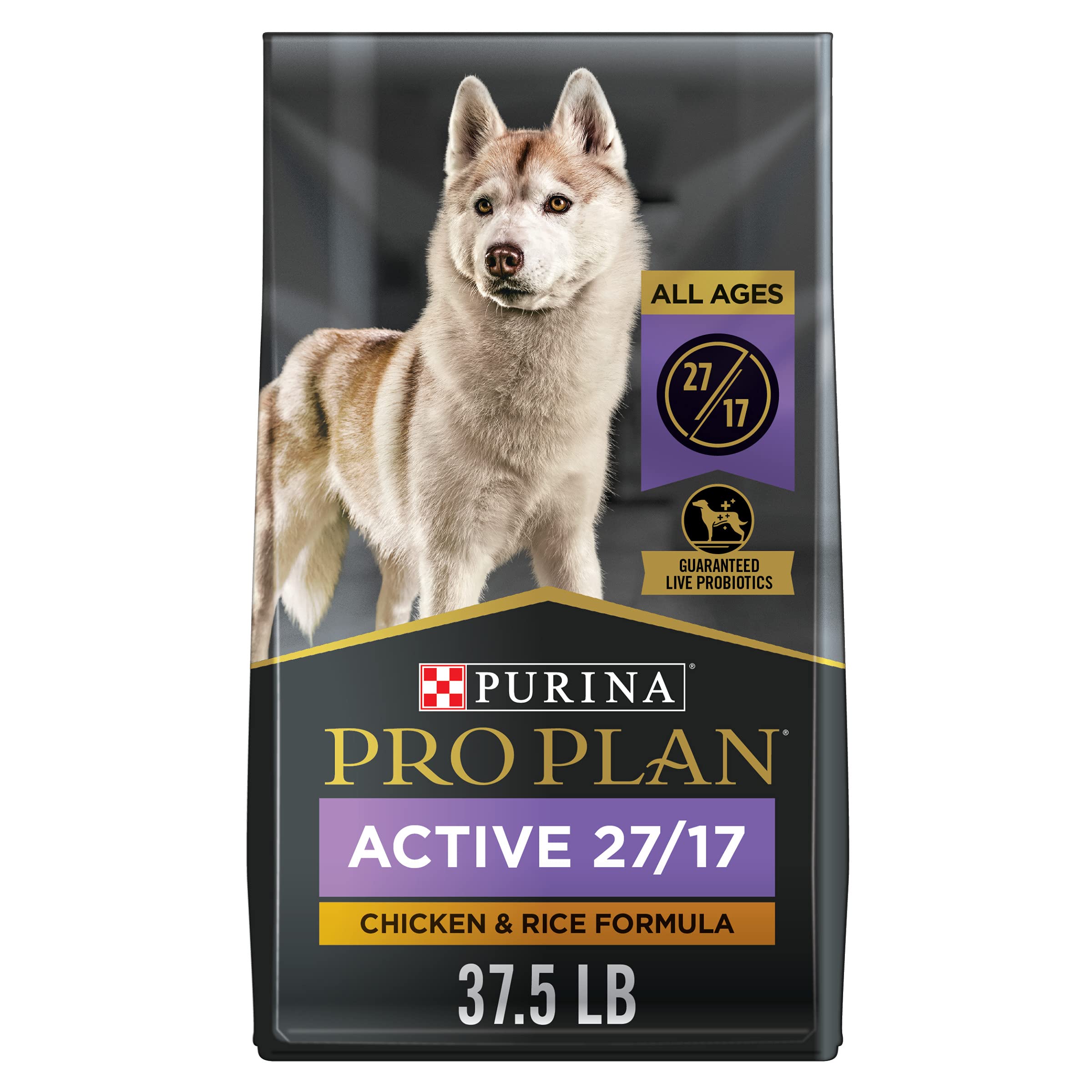 ALL AGES

27/17

GUARANTEED LIVE PROBIOTICS

PURINA®

PRO PLAN®

ACTIVE 27/17

CHICKEN & RICE FORMULA

37.5 LB